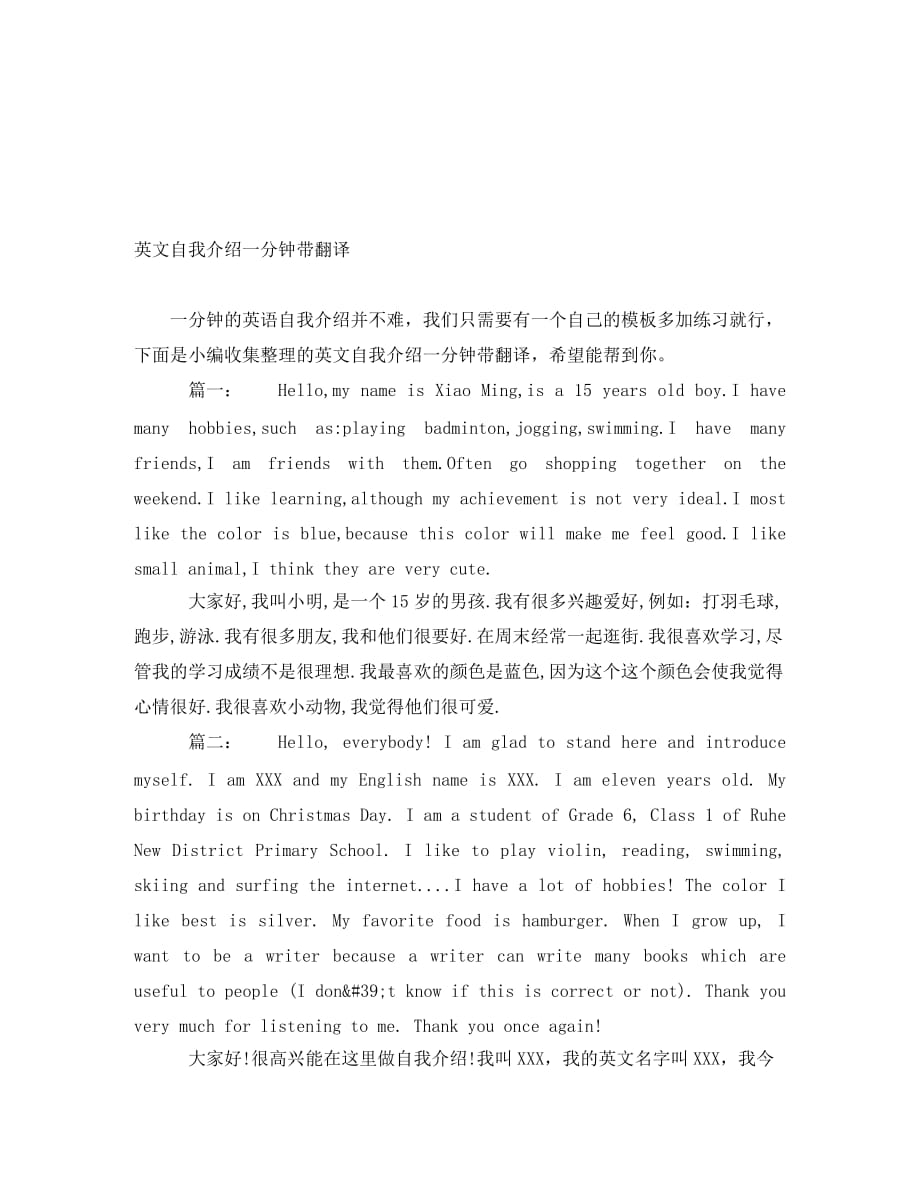 英文自我介绍一分钟带翻译

一分钟的英语自我介绍并不难，我们只需要有一个自己的模板多加练习就行，下面是小编收集整理的英文自我介绍一分钟带翻译，希望能帮到你。

篇一： Hello,my name is Xiao Ming,is a 15 years old boy.I have many hobbies,such as:playing badminton,jogging,swimming.I have many friends,I am friends with them.Often go shopping together on the weekend.I like learning,although my achievement is not very ideal.I most like the color is blue,because this color will make me feel good.I like small animal,I think they are very cute.

大家好,我叫小明,是一个15岁的男孩.我有很多兴趣爱好,例如：打羽毛球,跑步,游泳.我有很多朋友,我和他们很要好.在周末经常一起逛街.我很喜欢学习,尽管我的学习成绩不是很理想.我最喜欢的颜色是蓝色,因为这个这个颜色会使我觉得心情很好.我很喜欢小动物,我觉得他们很可爱.

篇二： Hello, everybody! I am glad to stand here and introduce myself. I am XXX and my English name is XXX. I am eleven years old. My birthday is on Christmas Day. I am a student of Grade 6, Class 1 of Ruhe New District Primary School. I like to play violin, reading, swimming, skiing and surfing the internet....I have a lot of hobbies! The color I like best is silver. My favorite food is hamburger. When I grow up, I want to be a writer because a writer can write many books which are useful to people (I don&#39;t know if this is correct or not). Thank you very much for listening to me. Thank you once again!

大家好!很高兴能在这里做自我介绍!我叫XXX，我的英文名字叫XXX，我今